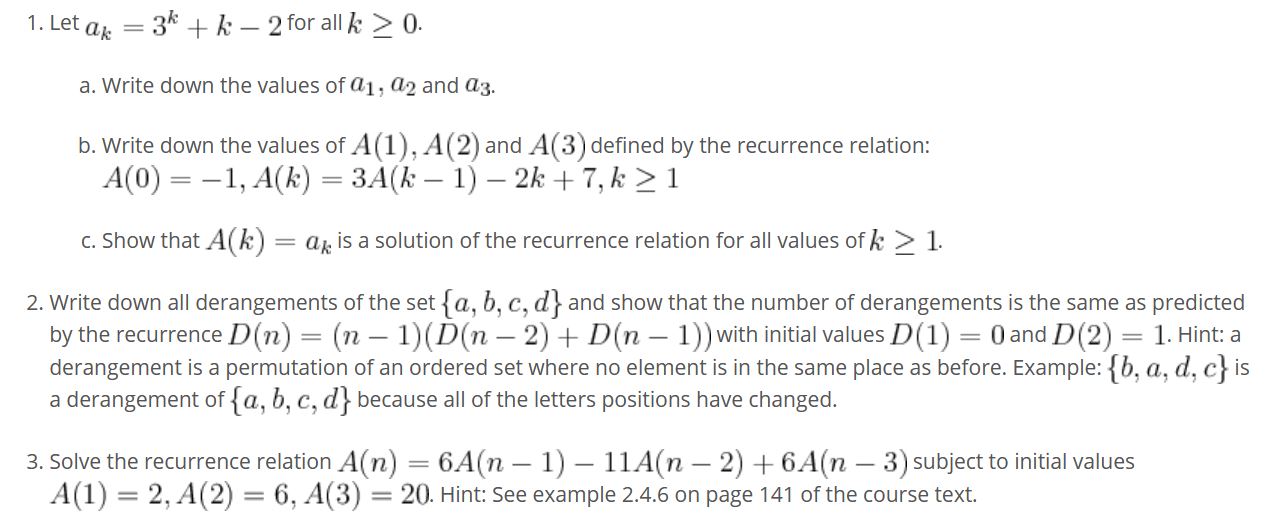 1. Let $a_k = 3^k + k - 2$ for all $k \geq 0$.

a. Write down the values of $a_1, a_2$ and $a_3$.

b. Write down the values of $A(1), A(2)$ and $A(3)$ defined by the recurrence relation:
$A(0) = -1, A(k) = 3A(k-1) - 2k + 7, k \geq 1$

c. Show that $A(k) = a_k$ is a solution of the recurrence relation for all values of $k \geq 1$.

2. Write down all derangements of the set $\{a, b, c, d\}$ and show that the number of derangements is the same as predicted by the recurrence $D(n) = (n-1)(D(n-2) + D(n-1))$ with initial values $D(1) = 0$ and $D(2) = 1$. Hint: a derangement is a permutation of an ordered set where no element is in the same place as before. Example: $\{b, a, d, c\}$ is a derangement of $\{a, b, c, d\}$ because all of the letters positions have changed.

3. Solve the recurrence relation $A(n) = 6A(n-1) - 11A(n-2) + 6A(n-3)$ subject to initial values $A(1) = 2, A(2) = 6, A(3) = 20$. Hint: See example 2.4.6 on page 141 of the course text.